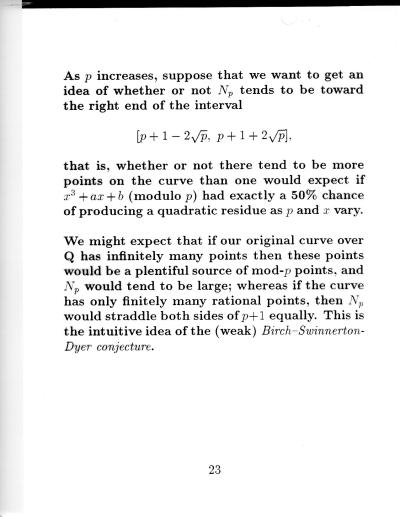 As $p$ increases, suppose that we want to get an idea of whether or not $N_p$ tends to be toward the right end of the interval

$[p+1-2\sqrt{p},\ p+1+2\sqrt{p}]$,

that is, whether or not there tend to be more points on the curve than one would expect if $x^3+ax+b$ (modulo $p$) had exactly a 50% chance of producing a quadratic residue as $p$ and $x$ vary.

We might expect that if our original curve over Q has infinitely many points then these points would be a plentiful source of mod-$p$ points, and $N_p$ would tend to be large; whereas if the curve has only finitely many rational points, then $N_p$ would straddle both sides of $p+1$ equally. This is the intuitive idea of the (weak) Birch–Swinnerton-Dyer conjecture.

23